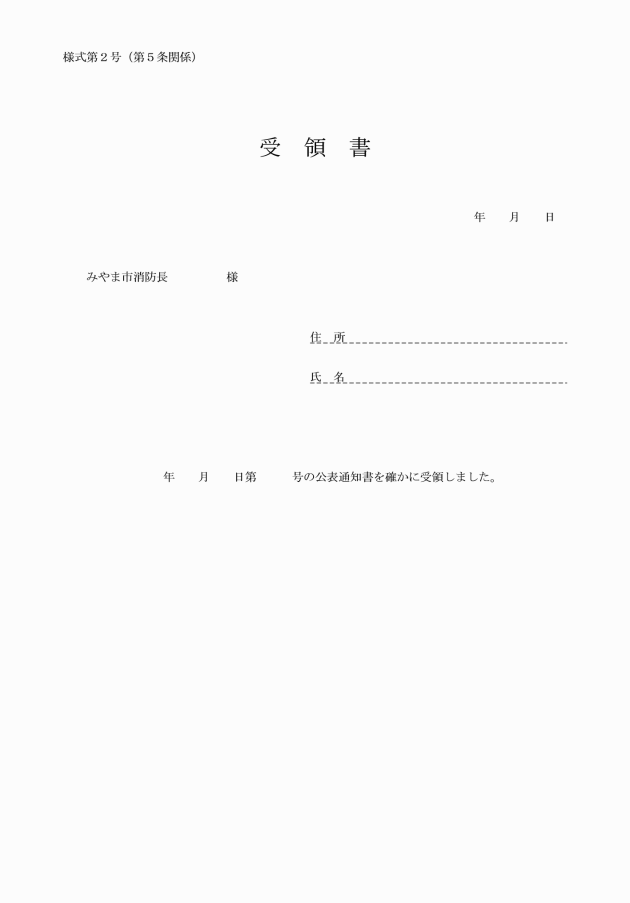 様式第２号（第５条関係）

受　領　書

年　　月　　日

みやま市消防長　　　　　　様

住　所

氏　名

年　　月　　日第　　　号の公表通知書を確かに受領しました。